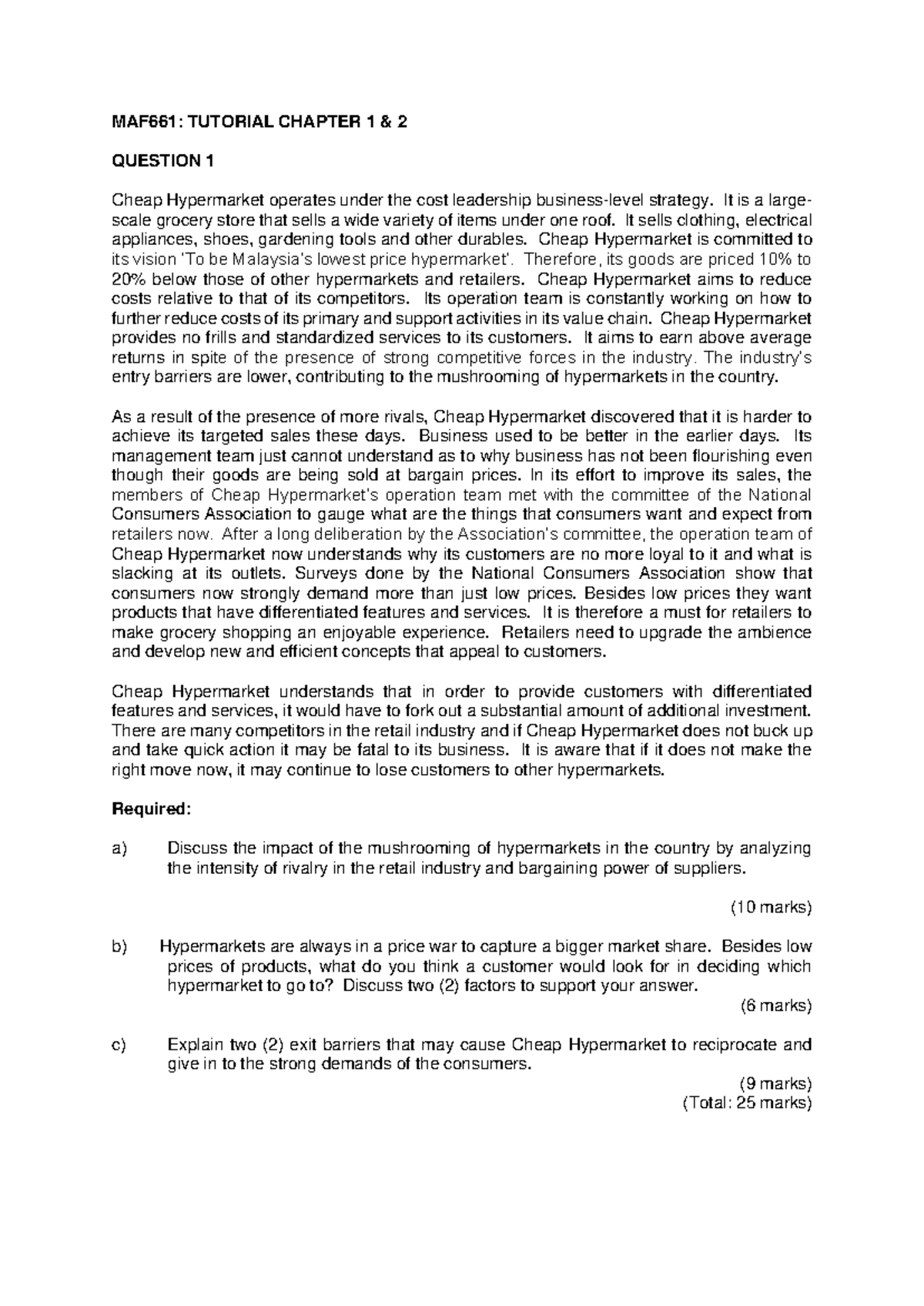 MAF661: TUTORIAL CHAPTER 1 & 2

QUESTION 1

Cheap Hypermarket operates under the cost leadership business-level strategy. It is a large-scale grocery store that sells a wide variety of items under one roof. It sells clothing, electrical appliances, shoes, gardening tools and other durables. Cheap Hypermarket is committed to its vision 'To be Malaysia's lowest price hypermarket'. Therefore, its goods are priced 10% to 20% below those of other hypermarkets and retailers. Cheap Hypermarket aims to reduce costs relative to that of its competitors. Its operation team is constantly working on how to further reduce costs of its primary and support activities in its value chain. Cheap Hypermarket provides no frills and standardized services to its customers. It aims to earn above average returns in spite of the presence of strong competitive forces in the industry. The industry's entry barriers are lower, contributing to the mushrooming of hypermarkets in the country.

As a result of the presence of more rivals, Cheap Hypermarket discovered that it is harder to achieve its targeted sales these days. Business used to be better in the earlier days. Its management team just cannot understand as to why business has not been flourishing even though their goods are being sold at bargain prices. In its effort to improve its sales, the members of Cheap Hypermarket's operation team met with the committee of the National Consumers Association to gauge what are the things that consumers want and expect from retailers now. After a long deliberation by the Association's committee, the operation team of Cheap Hypermarket now understands why its customers are no more loyal to it and what is slacking at its outlets. Surveys done by the National Consumers Association show that consumers now strongly demand more than just low prices. Besides low prices they want products that have differentiated features and services. It is therefore a must for retailers to make grocery shopping an enjoyable experience. Retailers need to upgrade the ambience and develop new and efficient concepts that appeal to customers.

Cheap Hypermarket understands that in order to provide customers with differentiated features and services, it would have to fork out a substantial amount of additional investment. There are many competitors in the retail industry and if Cheap Hypermarket does not buck up and take quick action it may be fatal to its business. It is aware that if it does not make the right move now, it may continue to lose customers to other hypermarkets.

Required:

a) Discuss the impact of the mushrooming of hypermarkets in the country by analyzing the intensity of rivalry in the retail industry and bargaining power of suppliers.

(10 marks)

b) Hypermarkets are always in a price war to capture a bigger market share. Besides low prices of products, what do you think a customer would look for in deciding which hypermarket to go to? Discuss two (2) factors to support your answer.

(6 marks)

c) Explain two (2) exit barriers that may cause Cheap Hypermarket to reciprocate and give in to the strong demands of the consumers.

(9 marks)
(Total: 25 marks)